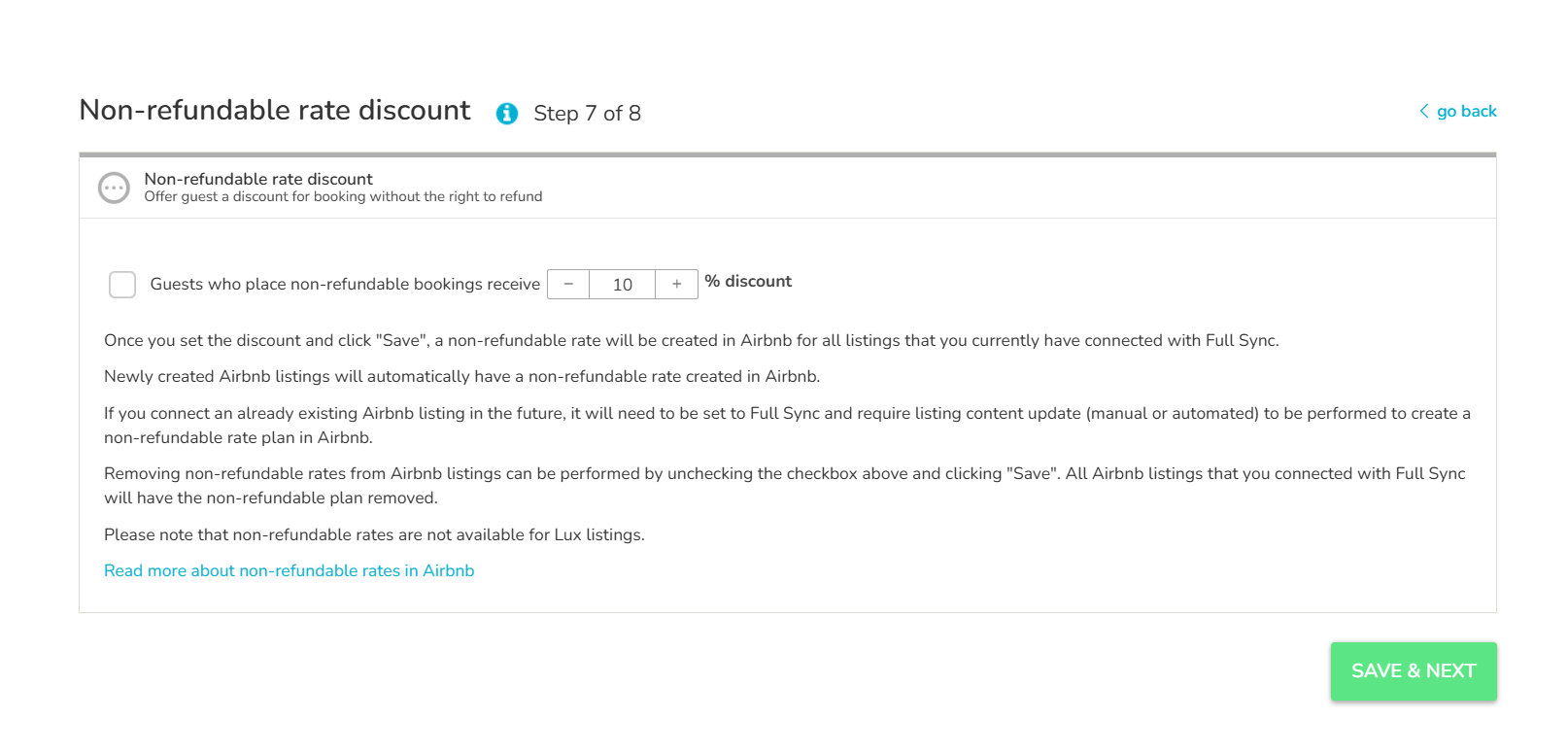 Non-refundable rate discount Step 7 of 8

go back

Non-refundable rate discount
Offer guest a discount for booking without the right to refund

Guests who place non-refundable bookings receive − 10 + % discount

Once you set the discount and click "Save", a non-refundable rate will be created in Airbnb for all listings that you currently have connected with Full Sync.

Newly created Airbnb listings will automatically have a non-refundable rate created in Airbnb.

If you connect an already existing Airbnb listing in the future, it will need to be set to Full Sync and require listing content update (manual or automated) to be performed to create a non-refundable rate plan in Airbnb.

Removing non-refundable rates from Airbnb listings can be performed by unchecking the checkbox above and clicking "Save". All Airbnb listings that you connected with Full Sync will have the non-refundable plan removed.

Please note that non-refundable rates are not available for Lux listings.

Read more about non-refundable rates in Airbnb

SAVE & NEXT